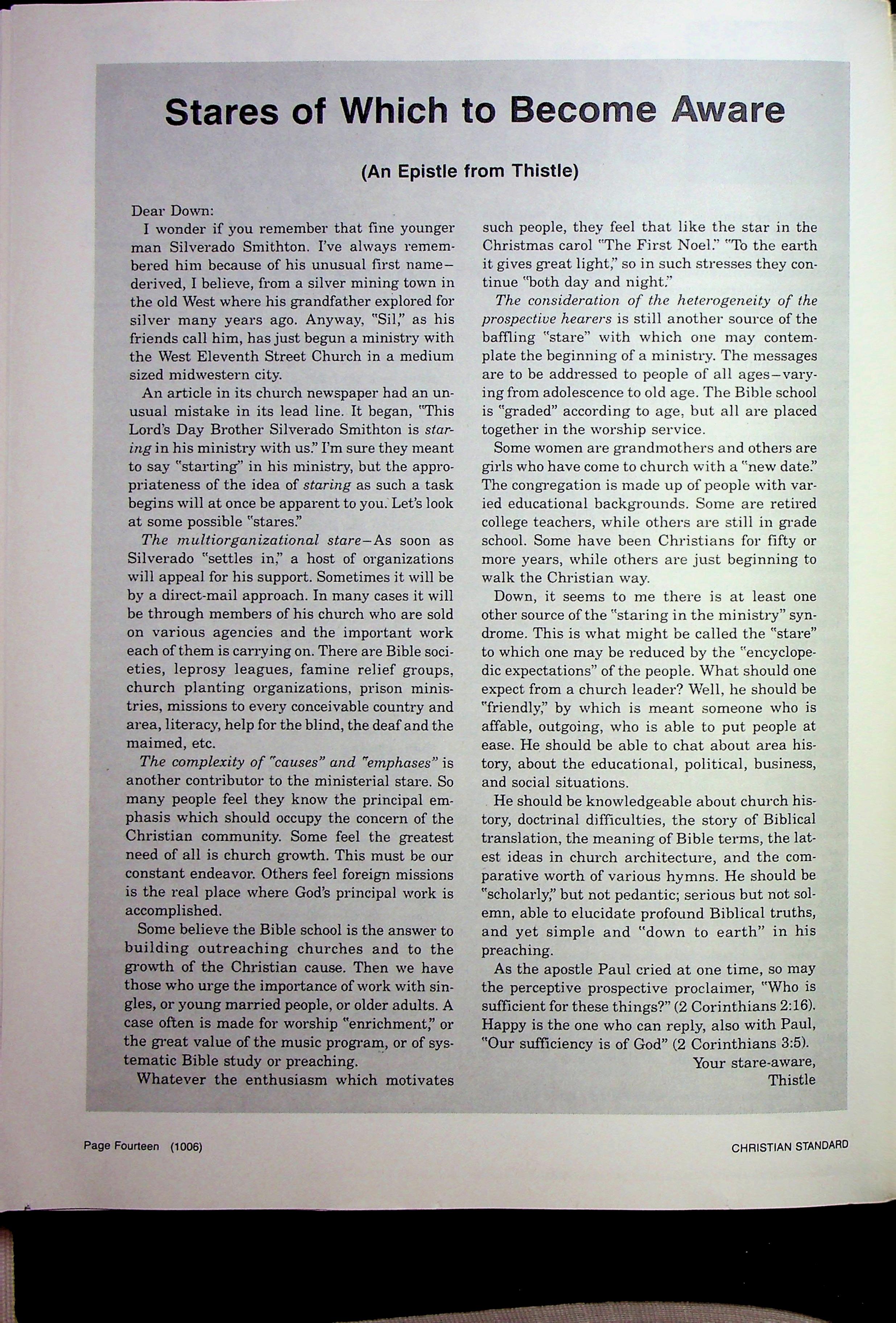 Stares of Which to Become Aware

(An Epistle from Thistle)

Dear Down:

I wonder if you remember that fine younger man Silverado Smithton. I've always remembered him because of his unusual first name—derived, I believe, from a silver mining town in the old West where his grandfather explored for silver many years ago. Anyway, "Sil," as his friends call him, has just begun a ministry with the West Eleventh Street Church in a medium sized midwestern city.

An article in its church newspaper had an unusual mistake in its lead line. It began, "This Lord's Day Brother Silverado Smithton is staring in his ministry with us." I'm sure they meant to say "starting" in his ministry, but the appropriateness of the idea of staring as such a task begins will at once be apparent to you. Let's look at some possible "stares."

The multiorganizational stare—As soon as Silverado "settles in," a host of organizations will appeal for his support. Sometimes it will be by a direct-mail approach. In many cases it will be through members of his church who are sold on various agencies and the important work each of them is carrying on. There are Bible societies, leprosy leagues, famine relief groups, church planting organizations, prison ministries, missions to every conceivable country and area, literacy, help for the blind, the deaf and the maimed, etc.

The complexity of "causes" and "emphases" is another contributor to the ministerial stare. So many people feel they know the principal emphasis which should occupy the concern of the Christian community. Some feel the greatest need of all is church growth. This must be our constant endeavor. Others feel foreign missions is the real place where God's principal work is accomplished.

Some believe the Bible school is the answer to building outreaching churches and to the growth of the Christian cause. Then we have those who urge the importance of work with singles, or young married people, or older adults. A case often is made for worship "enrichment," or the great value of the music program, or of systematic Bible study or preaching.

Whatever the enthusiasm which motivates such people, they feel that like the star in the Christmas carol "The First Noel." "To the earth it gives great light," so in such stresses they continue "both day and night."

The consideration of the heterogeneity of the prospective hearers is still another source of the baffling "stare" with which one may contemplate the beginning of a ministry. The messages are to be addressed to people of all ages—varying from adolescence to old age. The Bible school is "graded" according to age, but all are placed together in the worship service.

Some women are grandmothers and others are girls who have come to church with a "new date." The congregation is made up of people with varied educational backgrounds. Some are retired college teachers, while others are still in grade school. Some have been Christians for fifty or more years, while others are just beginning to walk the Christian way.

Down, it seems to me there is at least one other source of the "staring in the ministry" syndrome. This is what might be called the "stare" to which one may be reduced by the "encyclopedic expectations" of the people. What should one expect from a church leader? Well, he should be "friendly," by which is meant someone who is affable, outgoing, who is able to put people at ease. He should be able to chat about area history, about the educational, political, business, and social situations.

He should be knowledgeable about church history, doctrinal difficulties, the story of Biblical translation, the meaning of Bible terms, the latest ideas in church architecture, and the comparative worth of various hymns. He should be "scholarly," but not pedantic; serious but not solemn, able to elucidate profound Biblical truths, and yet simple and "down to earth" in his preaching.

As the apostle Paul cried at one time, so may the perceptive prospective proclaimer, "Who is sufficient for these things?" (2 Corinthians 2:16). Happy is the one who can reply, also with Paul, "Our sufficiency is of God" (2 Corinthians 3:5).

Your stare-aware,
Thistle

Page Fourteen (1006)

CHRISTIAN STANDARD